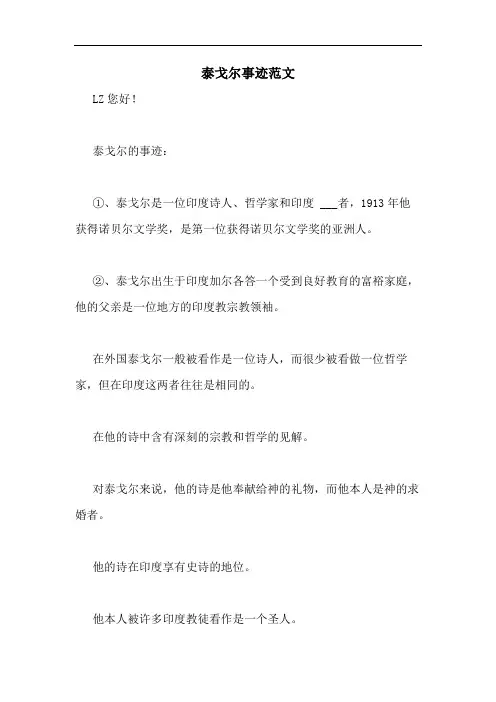 泰戈尔事迹范文

LZ 您好！

泰戈尔的事迹：

①、泰戈尔是一位印度诗人、哲学家和印度 ___者，1913 年他获得诺贝尔文学奖，是第一位获得诺贝尔文学奖的亚洲人。

②、泰戈尔出生于印度加尔各答一个受到良好教育的富裕家庭，他的父亲是一位地方的印度教宗教领袖。

在外国泰戈尔一般被看作是一位诗人，而很少被看做一位哲学家，但在印度这两者往往是相同的。

在他的诗中含有深刻的宗教和哲学的见解。

对泰戈尔来说，他的诗是他奉献给神的礼物，而他本人是神的求婚者。

他的诗在印度享有史诗的地位。

他本人被许多印度教徒看作是一个圣人。